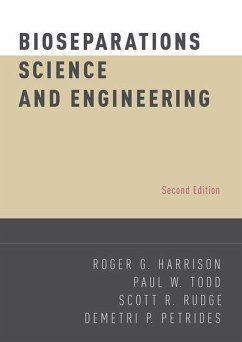 BIOSEPARATIONS SCIENCE AND ENGINEERING

Second Edition

ROGER G. HARRISON
PAUL W. TODD
SCOTT R. RUDGE
DEMETRI P. PETRIDES